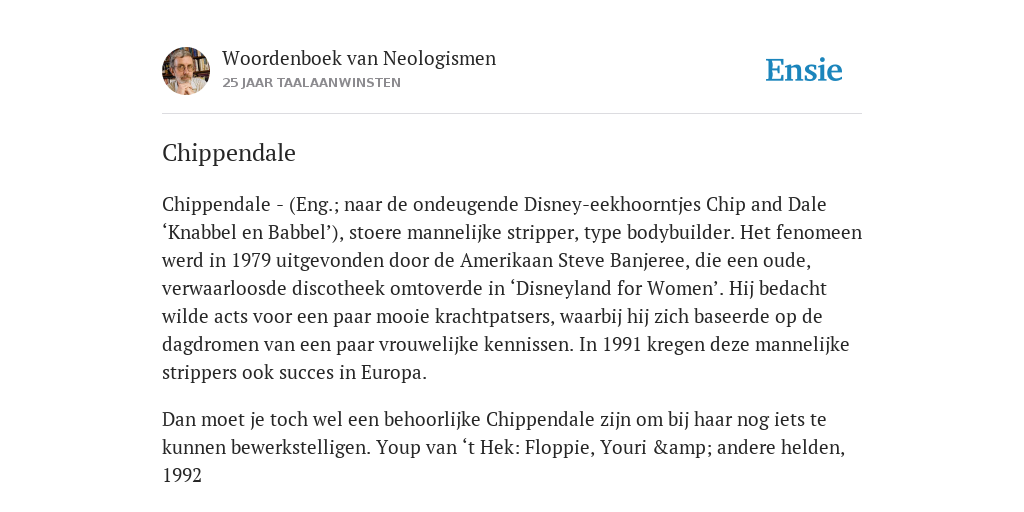 Woordenboek van Neologismen
25 JAAR TAALAANWINSTEN

Ensie

Chippendale

Chippendale - (Eng.; naar de ondeugende Disney-eekhoorntjes Chip and Dale ‘Knabbel en Babbel’), stoere mannelijke stripper, type bodybuilder. Het fenomeen werd in 1979 uitgevonden door de Amerikaan Steve Banjeree, die een oude, verwaarloosde discotheek omtoverde in ‘Disneyland for Women’. Hij bedacht wilde acts voor een paar mooie krachtpatsers, waarbij hij zich baseerde op de dagdromen van een paar vrouwelijke kennissen. In 1991 kregen deze mannelijke strippers ook succes in Europa.

Dan moet je toch wel een behoorlijke Chippendale zijn om bij haar nog iets te kunnen bewerkstelligen. Youp van ‘t Hek: Floppie, Youri &amp; andere helden, 1992